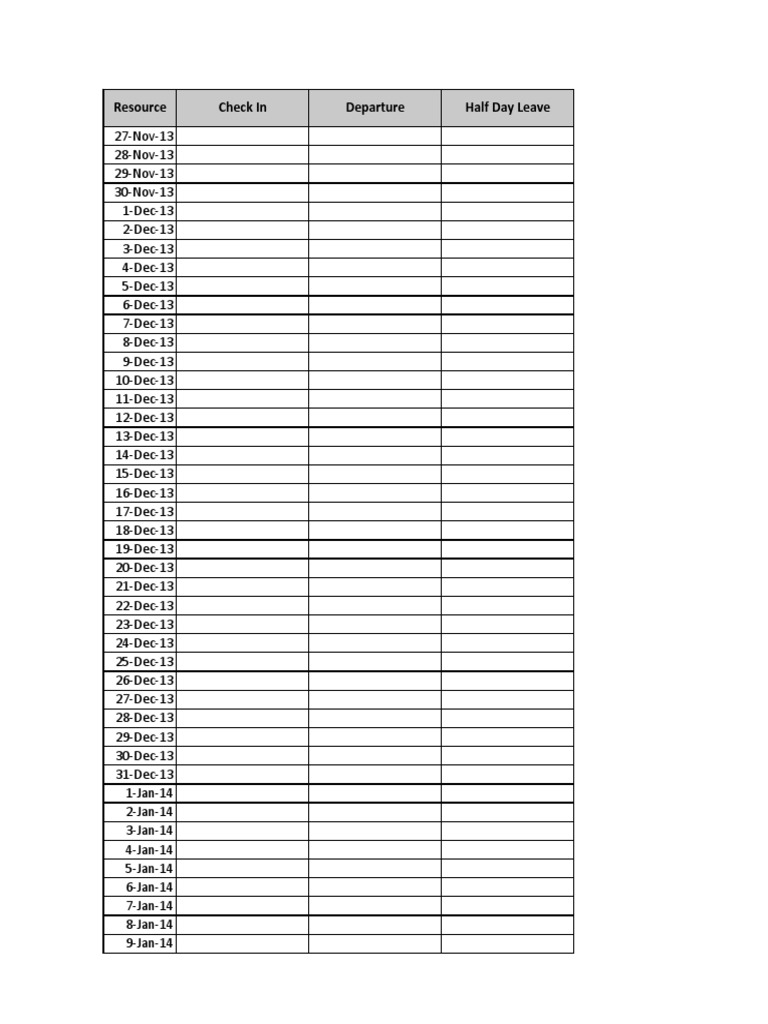 | Resource | Check In | Departure | Half Day Leave |
|---|---|---|---|
| 27-Nov-13 | | | |
| 28-Nov-13 | | | |
| 29-Nov-13 | | | |
| 30-Nov-13 | | | |
| 1-Dec-13 | | | |
| 2-Dec-13 | | | |
| 3-Dec-13 | | | |
| 4-Dec-13 | | | |
| 5-Dec-13 | | | |
| 6-Dec-13 | | | |
| 7-Dec-13 | | | |
| 8-Dec-13 | | | |
| 9-Dec-13 | | | |
| 10-Dec-13 | | | |
| 11-Dec-13 | | | |
| 12-Dec-13 | | | |
| 13-Dec-13 | | | |
| 14-Dec-13 | | | |
| 15-Dec-13 | | | |
| 16-Dec-13 | | | |
| 17-Dec-13 | | | |
| 18-Dec-13 | | | |
| 19-Dec-13 | | | |
| 20-Dec-13 | | | |
| 21-Dec-13 | | | |
| 22-Dec-13 | | | |
| 23-Dec-13 | | | |
| 24-Dec-13 | | | |
| 25-Dec-13 | | | |
| 26-Dec-13 | | | |
| 27-Dec-13 | | | |
| 28-Dec-13 | | | |
| 29-Dec-13 | | | |
| 30-Dec-13 | | | |
| 31-Dec-13 | | | |
| 1-Jan-14 | | | |
| 2-Jan-14 | | | |
| 3-Jan-14 | | | |
| 4-Jan-14 | | | |
| 5-Jan-14 | | | |
| 6-Jan-14 | | | |
| 7-Jan-14 | | | |
| 8-Jan-14 | | | |
| 9-Jan-14 | | | |